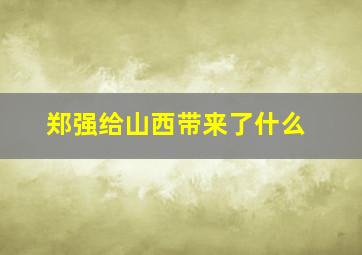 郑强给山西带来了什么